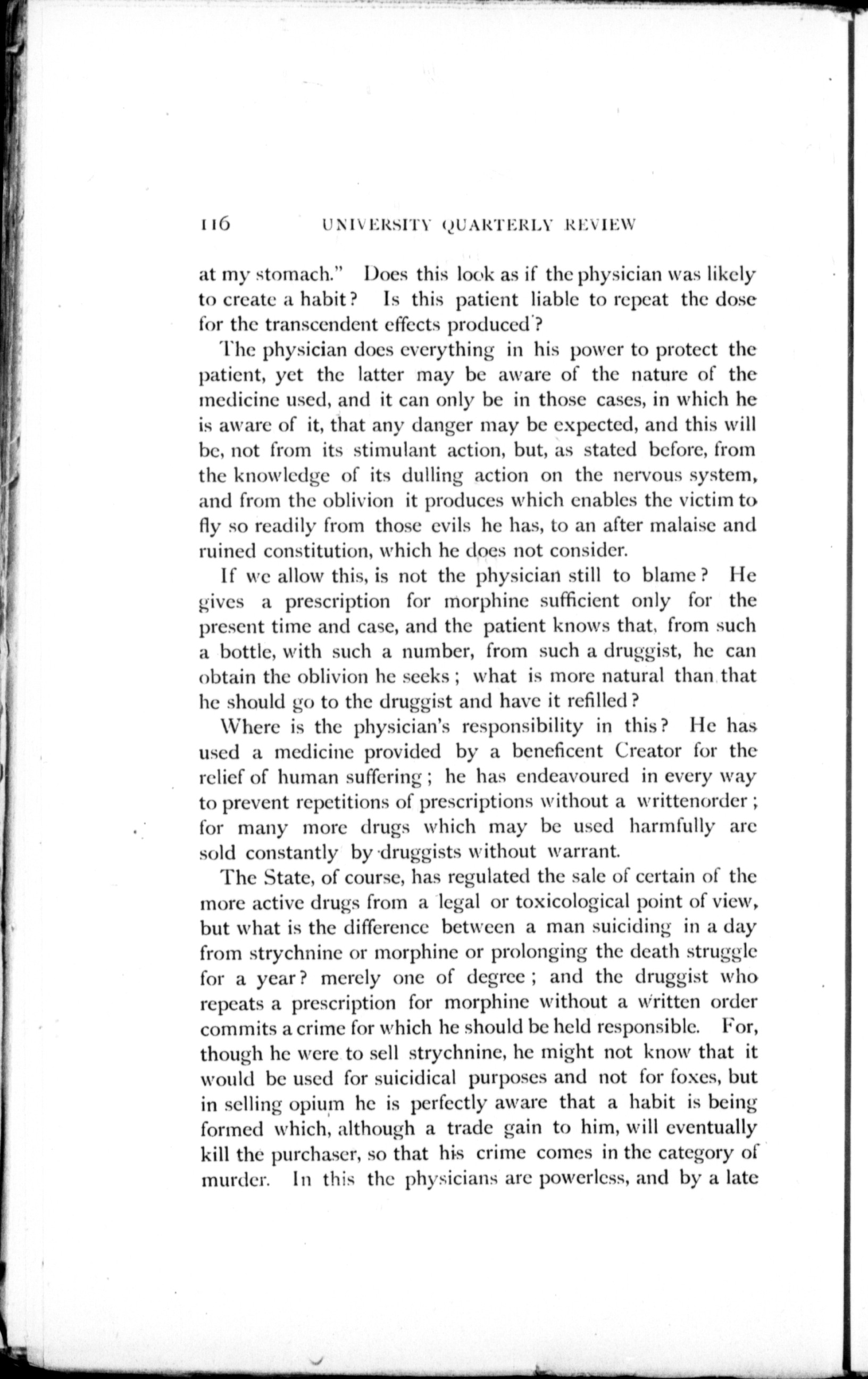 116 UNIVERSITY QUARTERLY REVIEW

at my stomach." Does this look as if the physician was likely to create a habit? Is this patient liable to repeat the dose for the transcendent effects produced?

The physician does everything in his power to protect the patient, yet the latter may be aware of the nature of the medicine used, and it can only be in those cases, in which he is aware of it, that any danger may be expected, and this will be, not from its stimulant action, but, as stated before, from the knowledge of its dulling action on the nervous system, and from the oblivion it produces which enables the victim to fly so readily from those evils he has, to an after malaise and ruined constitution, which he does not consider.

If we allow this, is not the physician still to blame? He gives a prescription for morphine sufficient only for the present time and case, and the patient knows that, from such a bottle, with such a number, from such a druggist, he can obtain the oblivion he seeks; what is more natural than that he should go to the druggist and have it refilled?

Where is the physician's responsibility in this? He has used a medicine provided by a beneficent Creator for the relief of human suffering; he has endeavoured in every way to prevent repetitions of prescriptions without a writtenorder; for many more drugs which may be used harmfully are sold constantly by druggists without warrant.

The State, of course, has regulated the sale of certain of the more active drugs from a legal or toxicological point of view, but what is the difference between a man suiciding in a day from strychnine or morphine or prolonging the death struggle for a year? merely one of degree; and the druggist who repeats a prescription for morphine without a written order commits a crime for which he should be held responsible. For, though he were to sell strychnine, he might not know that it would be used for suicidical purposes and not for foxes, but in selling opium he is perfectly aware that a habit is being formed which, although a trade gain to him, will eventually kill the purchaser, so that his crime comes in the category of murder. In this the physicians are powerless, and by a late